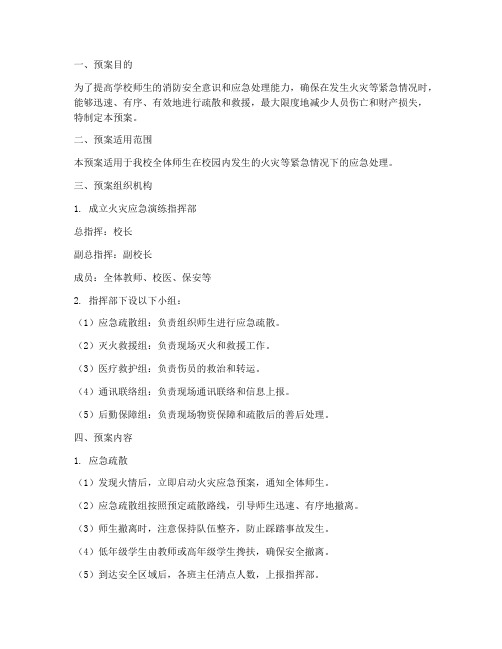 一、预案目的

为了提高学校师生的消防安全意识和应急处理能力，确保在发生火灾等紧急情况时，能够迅速、有序、有效地进行疏散和救援，最大限度地减少人员伤亡和财产损失，特制定本预案。

二、预案适用范围

本预案适用于我校全体师生在校园内发生的火灾等紧急情况下的应急处理。

三、预案组织机构

1. 成立火灾应急演练指挥部

总指挥：校长

副总指挥：副校长

成员：全体教师、校医、保安等

2. 指挥部下设以下小组：

（1）应急疏散组：负责组织师生进行应急疏散。

（2）灭火救援组：负责现场灭火和救援工作。

（3）医疗救护组：负责伤员的救治和转运。

（4）通讯联络组：负责现场通讯联络和信息上报。

（5）后勤保障组：负责现场物资保障和疏散后的善后处理。

四、预案内容

1. 应急疏散

（1）发现火情后，立即启动火灾应急预案，通知全体师生。

（2）应急疏散组按照预定疏散路线，引导师生迅速、有序地撤离。

（3）师生撤离时，注意保持队伍整齐，防止踩踏事故发生。

（4）低年级学生由教师或高年级学生搀扶，确保安全撤离。

（5）到达安全区域后，各班主任清点人数，上报指挥部。